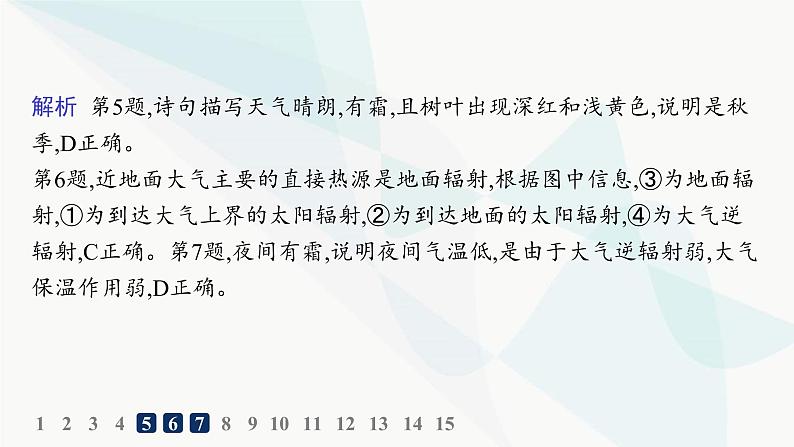 解析　第5题,诗句描写天气晴朗,有霜,且树叶出现深红和浅黄色,说明是秋季,D正确。

第6题,近地面大气主要的直接热源是地面辐射,根据图中信息,③为地面辐射,①为到达大气上界的太阳辐射,②为到达地面的太阳辐射,④为大气逆辐射,C正确。第7题,夜间有霜,说明夜间气温低,是由于大气逆辐射弱,大气保温作用弱,D正确。

1 2 3 4 5 6 7 8 9 10 11 12 13 14 15